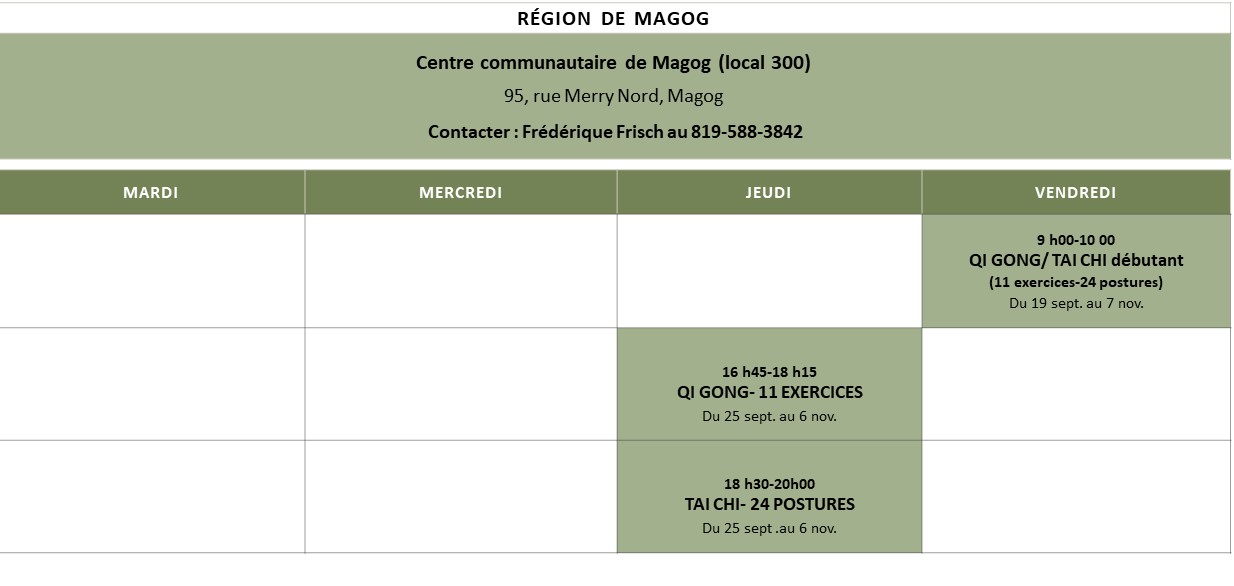 RÉGION DE MAGOG

Centre communautaire de Magog (local 300)

95, rue Merry Nord, Magog

Contacter : Frédérique Frisch au 819-588-3842

| MARDI | MERCREDI | JEUDI | VENDREDI |
|---|---|---|---|
| | | | 9 h00-10 00 QI GONG/ TAI CHI débutant (11 exercices-24 postures) Du 19 sept. au 7 nov. |
| | | 16 h45-18 h15 QI GONG- 11 EXERCICES Du 25 sept. au 6 nov. | |
| | | 18 h30-20h00 TAI CHI- 24 POSTURES Du 25 sept .au 6 nov. | |